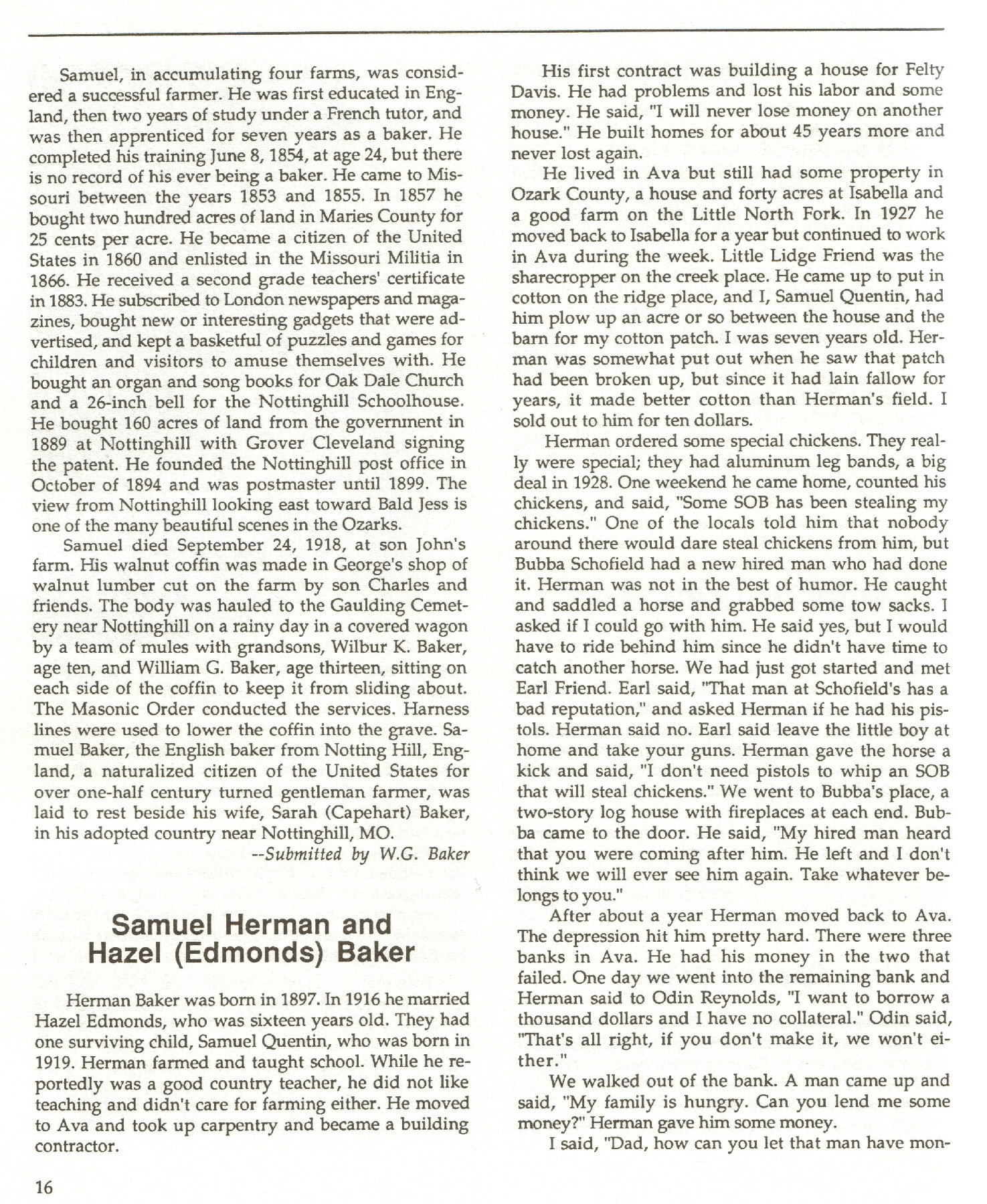 Samuel, in accumulating four farms, was considered a successful farmer. He was first educated in England, then two years of study under a French tutor, and was then apprenticed for seven years as a baker. He completed his training June 8, 1854, at age 24, but there is no record of his ever being a baker. He came to Missouri between the years 1853 and 1855. In 1857 he bought two hundred acres of land in Maries County for 25 cents per acre. He became a citizen of the United States in 1860 and enlisted in the Missouri Militia in 1866. He received a second grade teachers' certificate in 1883. He subscribed to London newspapers and magazines, bought new or interesting gadgets that were advertised, and kept a basketful of puzzles and games for children and visitors to amuse themselves with. He bought an organ and song books for Oak Dale Church and a 26-inch bell for the Nottinghill Schoolhouse. He bought 160 acres of land from the government in 1889 at Nottinghill with Grover Cleveland signing the patent. He founded the Nottinghill post office in October of 1894 and was postmaster until 1899. The view from Nottinghill looking east toward Bald Jess is one of the many beautiful scenes in the Ozarks.

Samuel died September 24, 1918, at son John's farm. His walnut coffin was made in George's shop of walnut lumber cut on the farm by son Charles and friends. The body was hauled to the Gaulding Cemetery near Nottinghill on a rainy day in a covered wagon by a team of mules with grandsons, Wilbur K. Baker, age ten, and William G. Baker, age thirteen, sitting on each side of the coffin to keep it from sliding about. The Masonic Order conducted the services. Harness lines were used to lower the coffin into the grave. Samuel Baker, the English baker from Notting Hill, England, a naturalized citizen of the United States for over one-half century turned gentleman farmer, was laid to rest beside his wife, Sarah (Capehart) Baker, in his adopted country near Nottinghill, MO.

--Submitted by W.G. Baker

Samuel Herman and Hazel (Edmonds) Baker

Herman Baker was born in 1897. In 1916 he married Hazel Edmonds, who was sixteen years old. They had one surviving child, Samuel Quentin, who was born in 1919. Herman farmed and taught school. While he reportedly was a good country teacher, he did not like teaching and didn't care for farming either. He moved to Ava and took up carpentry and became a building contractor.

His first contract was building a house for Felty Davis. He had problems and lost his labor and some money. He said, "I will never lose money on another house." He built homes for about 45 years more and never lost again.

He lived in Ava but still had some property in Ozark County, a house and forty acres at Isabella and a good farm on the Little North Fork. In 1927 he moved back to Isabella for a year but continued to work in Ava during the week. Little Lidge Friend was the sharecropper on the creek place. He came up to put in cotton on the ridge place, and I, Samuel Quentin, had him plow up an acre or so between the house and the barn for my cotton patch. I was seven years old. Herman was somewhat put out when he saw that patch had been broken up, but since it had lain fallow for years, it made better cotton than Herman's field. I sold out to him for ten dollars.

Herman ordered some special chickens. They really were special; they had aluminum leg bands, a big deal in 1928. One weekend he came home, counted his chickens, and said, "Some SOB has been stealing my chickens." One of the locals told him that nobody around there would dare steal chickens from him, but Bubba Schofield had a new hired man who had done it. Herman was not in the best of humor. He caught and saddled a horse and grabbed some tow sacks. I asked if I could go with him. He said yes, but I would have to ride behind him since he didn't have time to catch another horse. We had just got started and met Earl Friend. Earl said, "That man at Schofield's has a bad reputation," and asked Herman if he had his pistols. Herman said no. Earl said leave the little boy at home and take your guns. Herman gave the horse a kick and said, "I don't need pistols to whip an SOB that will steal chickens." We went to Bubba's place, a two-story log house with fireplaces at each end. Bubba came to the door. He said, "My hired man heard that you were coming after him. He left and I don't think we will ever see him again. Take whatever belongs to you."

After about a year Herman moved back to Ava. The depression hit him pretty hard. There were three banks in Ava. He had his money in the two that failed. One day we went into the remaining bank and Herman said to Odin Reynolds, "I want to borrow a thousand dollars and I have no collateral." Odin said, "That's all right, if you don't make it, we won't either."

We walked out of the bank. A man came up and said, "My family is hungry. Can you lend me some money?" Herman gave him some money.

I said, "Dad, how can you let that man have mon-

16